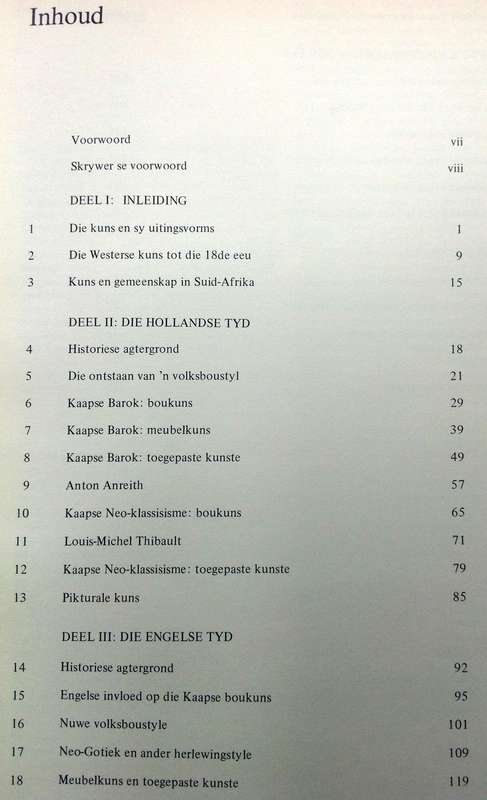 Inhoud

Voorwoord vii

Skrywer se voorwoord viii

DEEL I: INLEIDING

1 Die kuns en sy uitingsvorms 1

2 Die Westerse kuns tot die 18de eeu 9

3 Kuns en gemeenskap in Suid-Afrika 15

DEEL II: DIE HOLLANDSE TYD

4 Historiese agtergrond 18

5 Die ontstaan van 'n volksboustyl 21

6 Kaapse Barok: boukuns 29

7 Kaapse Barok: meubelkuns 39

8 Kaapse Barok: toegepaste kunste 49

9 Anton Anreith 57

10 Kaapse Neo-klassisisme: boukuns 65

11 Louis-Michel Thibault 71

12 Kaapse Neo-klassisisme: toegepaste kunste 79

13 Pikturale kuns 85

DEEL III: DIE ENGELSE TYD

14 Historiese agtergrond 92

15 Engelse invloed op die Kaapse boukuns 95

16 Nuwe volksboustyle 101

17 Neo-Gotiek en ander herlewingstyle 109

18 Meubelkuns en toegepaste kunste 119